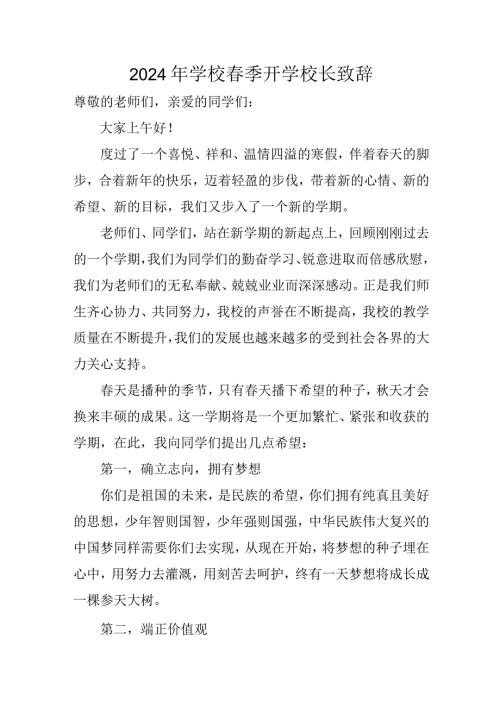 2024年学校春季开学校长致辞

尊敬的老师们，亲爱的同学们：

大家上午好！

度过了一个喜悦、祥和、温情四溢的寒假，伴着春天的脚步，合着新年的快乐，迈着轻盈的步伐，带着新的心情、新的希望、新的目标，我们又步入了一个新的学期。

老师们、同学们，站在新学期的新起点上，回顾刚刚过去的一个学期，我们为同学们的勤奋学习、锐意进取而倍感欣慰，我们为老师们的无私奉献、兢兢业业而深深感动。正是我们师生齐心协力、共同努力，我校的声誉在不断提高，我校的教学质量在不断提升，我们的发展也越来越多的受到社会各界的大力关心支持。

春天是播种的季节，只有春天播下希望的种子，秋天才会换来丰硕的成果。这一学期将是一个更加繁忙、紧张和收获的学期，在此，我向同学们提出几点希望：

第一，确立志向，拥有梦想

你们是祖国的未来，是民族的希望，你们拥有纯真且美好的思想，少年智则国智，少年强则国强，中华民族伟大复兴的中国梦同样需要你们去实现，从现在开始，将梦想的种子埋在心中，用努力去灌溉，用刻苦去呵护，终有一天梦想将成长成一棵参天大树。

第二，端正价值观